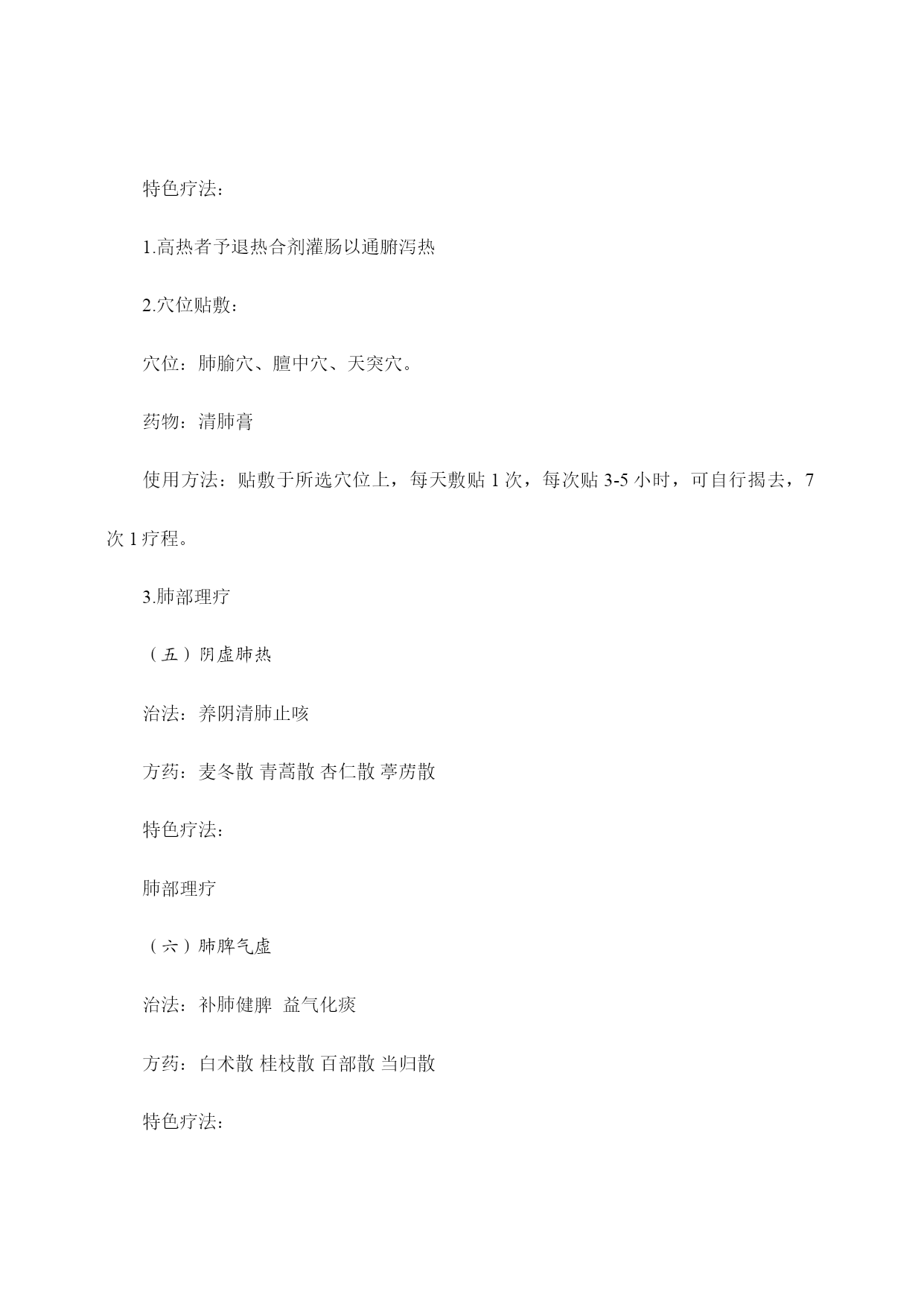 特色疗法：

1.高热者予退热合剂灌肠以通腑泻热

2.穴位贴敷：

穴位：肺腧穴、膻中穴、天突穴。

药物：清肺膏

使用方法：贴敷于所选穴位上，每天敷贴 1 次，每次贴 3-5 小时，可自行揭去，7 次 1 疗程。

3.肺部理疗

（五）阴虚肺热

治法：养阴清肺止咳

方药：麦冬散 青蒿散 杏仁散 葶苈散

特色疗法：

肺部理疗

（六）肺脾气虚

治法：补肺健脾 益气化痰

方药：白术散 桂枝散 百部散 当归散

特色疗法：